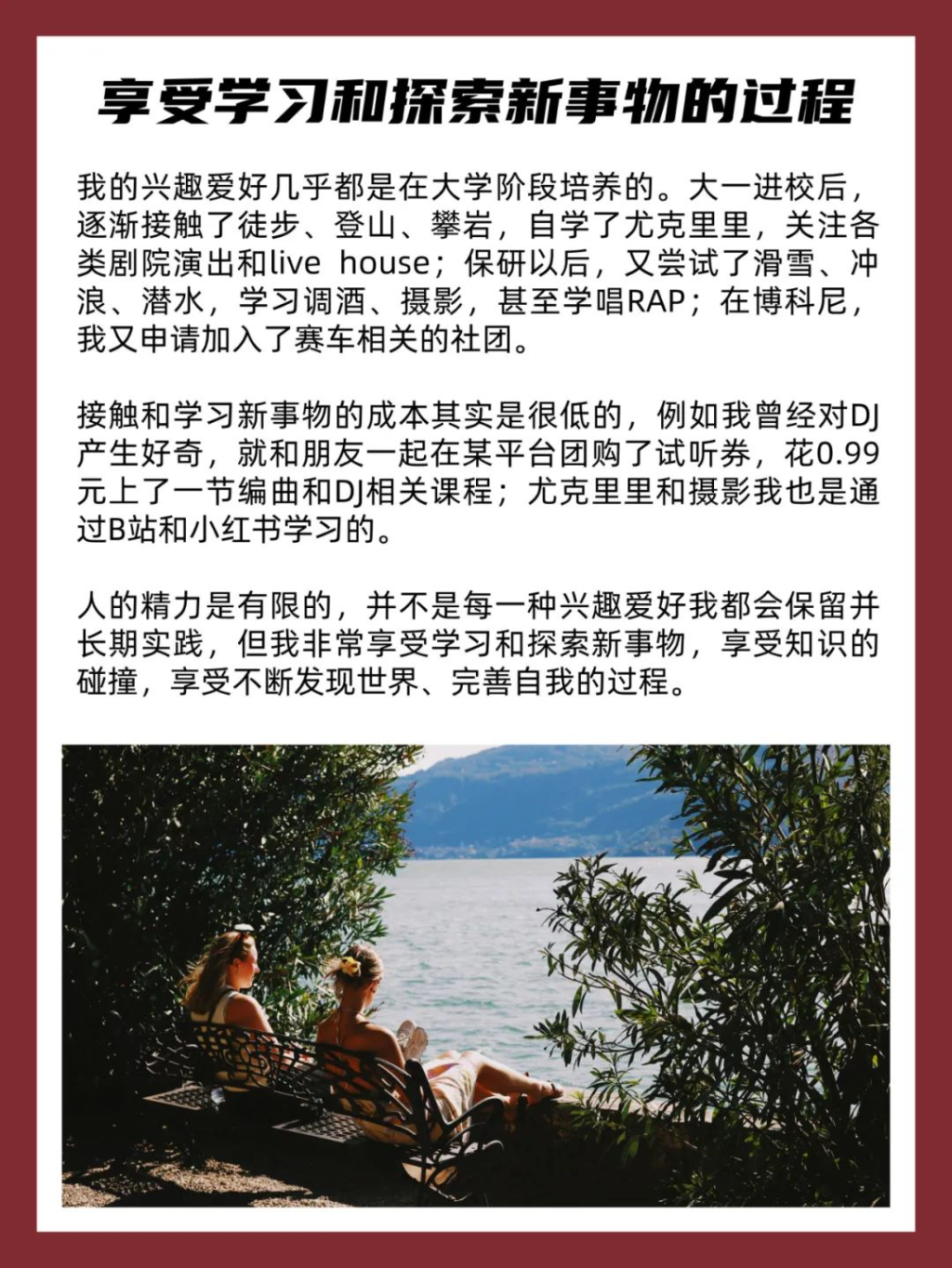 享受学习和探索新事物的过程

我的兴趣爱好几乎都是在大学阶段培养的。大一进校后，逐渐接触了徒步、登山、攀岩，自学了尤克里里，关注各类剧院演出和live house；保研以后，又尝试了滑雪、冲浪、潜水，学习调酒、摄影，甚至学唱RAP；在博科尼，我又申请加入了赛车相关的社团。

接触和学习新事物的成本其实是很低的，例如我曾经对DJ产生好奇，就和朋友一起在某平台团购了试听券，花0.99元上了一节编曲和DJ相关课程；尤克里里和摄影我也是通过B站和小红书学习的。

人的精力是有限的，并不是每一种兴趣爱好我都会保留并长期实践，但我非常享受学习和探索新事物，享受知识的碰撞，享受不断发现世界、完善自我的过程。